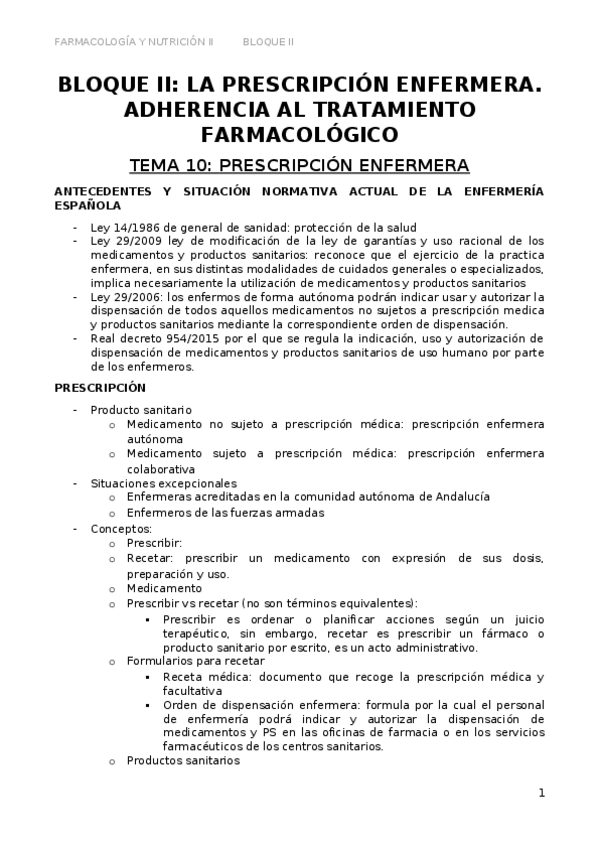 FARMACOLOGÍA Y NUTRICIÓN II BLOQUE II

BLOQUE II: LA PRESCRIPCIÓN ENFERMERA. ADHERENCIA AL TRATAMIENTO FARMACOLÓGICO

TEMA 10: PRESCRIPCIÓN ENFERMERA

ANTECEDENTES Y SITUACIÓN NORMATIVA ACTUAL DE LA ENFERMERÍA ESPAÑOLA

- Ley 14/1986 de general de sanidad: protección de la salud
- Ley 29/2009 ley de modificación de la ley de garantías y uso racional de los medicamentos y productos sanitarios: reconoce que el ejercicio de la practica enfermera, en sus distintas modalidades de cuidados generales o especializados, implica necesariamente la utilización de medicamentos y productos sanitarios
- Ley 29/2006: los enfermos de forma autónoma podrán indicar usar y autorizar la dispensación de todos aquellos medicamentos no sujetos a prescripción medica y productos sanitarios mediante la correspondiente orden de dispensación.
- Real decreto 954/2015 por el que se regula la indicación, uso y autorización de dispensación de medicamentos y productos sanitarios de uso humano por parte de los enfermeros.

PRESCRIPCIÓN

- Producto sanitario
  o Medicamento no sujeto a prescripción médica: prescripción enfermera autónoma
  o Medicamento sujeto a prescripción médica: prescripción enfermera colaborativa
- Situaciones excepcionales
  o Enfermeras acreditadas en la comunidad autónoma de Andalucía
  o Enfermeros de las fuerzas armadas
- Conceptos:
  o Prescribir:
  o Recetar: prescribir un medicamento con expresión de sus dosis, preparación y uso.
  o Medicamento
  o Prescribir vs recetar (no son términos equivalentes):
    ▪ Prescribir es ordenar o planificar acciones según un juicio terapéutico, sin embargo, recetar es prescribir un fármaco o producto sanitario por escrito, es un acto administrativo.
  o Formularios para recetar
    ▪ Receta médica: documento que recoge la prescripción médica y facultativa
    ▪ Orden de dispensación enfermera: formula por la cual el personal de enfermería podrá indicar y autorizar la dispensación de medicamentos y PS en las oficinas de farmacia o en los servicios farmacéuticos de los centros sanitarios.
  o Productos sanitarios

1